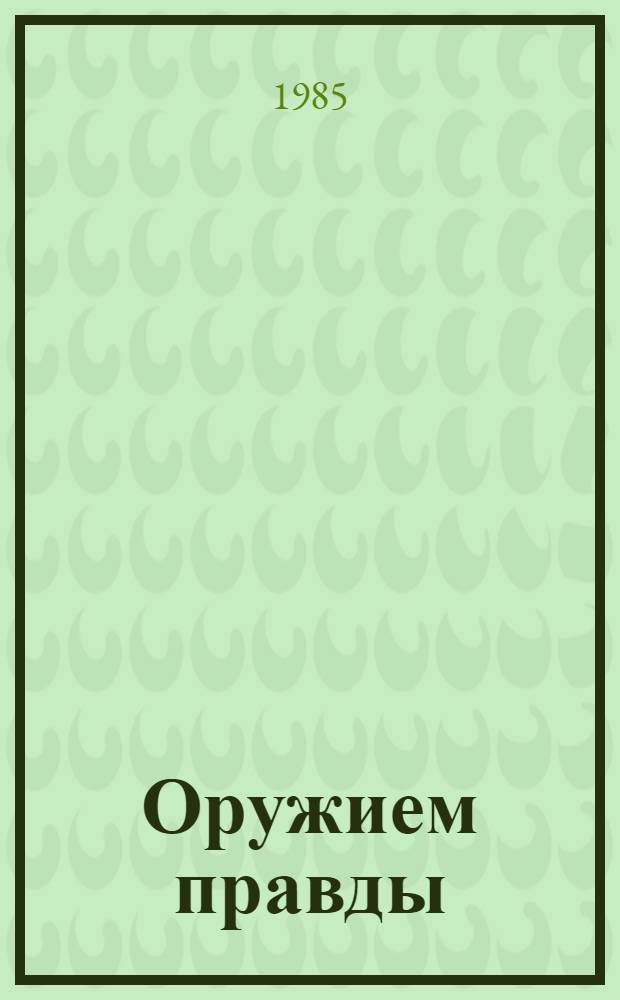 1985

Оружием правды